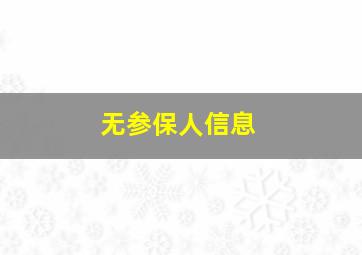 无参保人信息